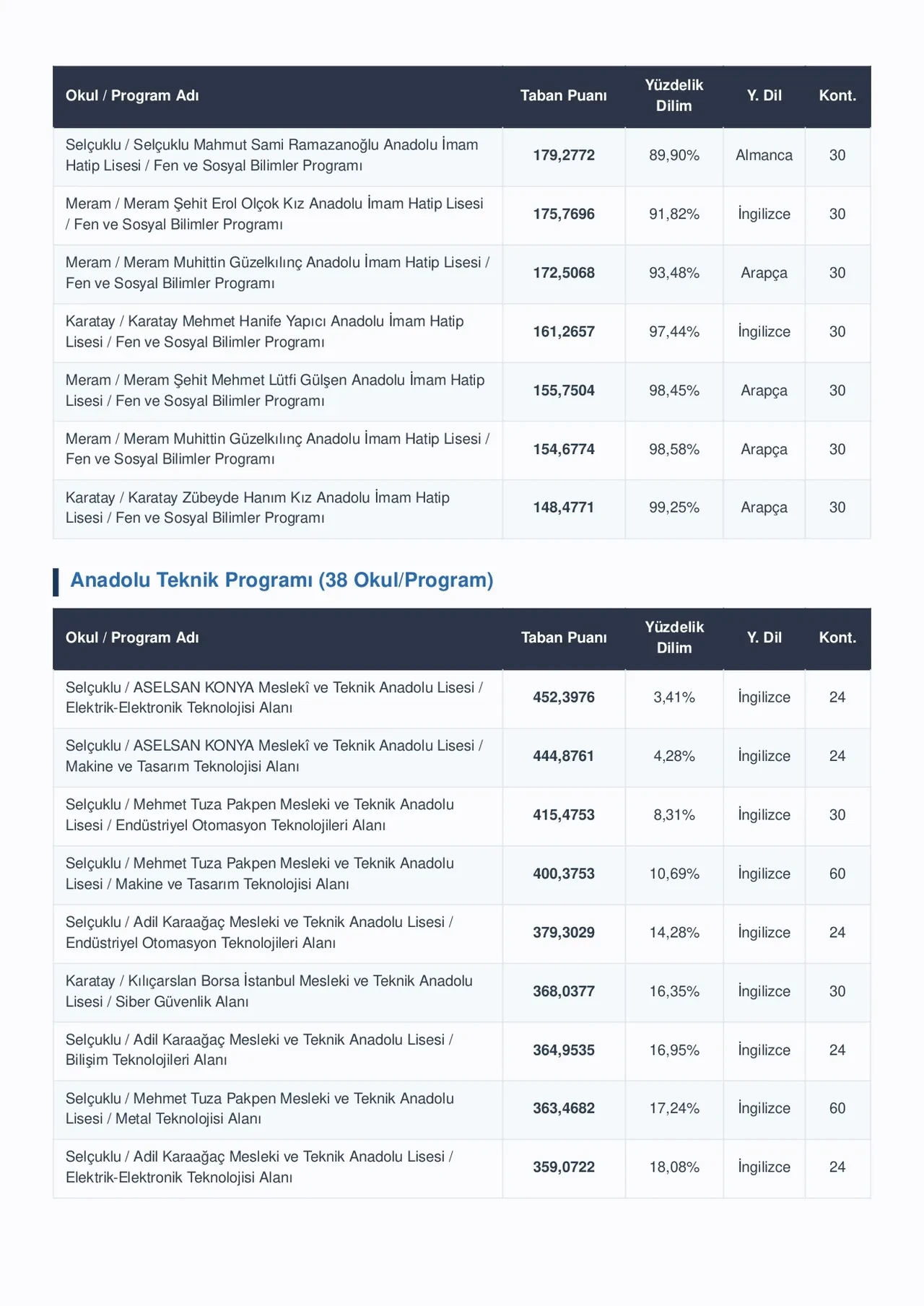 | Okul / Program Adı | Taban Puanı | Yüzdelik Dilim | Y. Dil | Kont. |
|---|---|---|---|---|
| Selçuklu / Selçuklu Mahmut Sami Ramazanoğlu Anadolu İmam Hatip Lisesi / Fen ve Sosyal Bilimler Programı | 179,2772 | 89,90% | Almanca | 30 |
| Meram / Meram Şehit Erol Olçok Kız Anadolu İmam Hatip Lisesi / Fen ve Sosyal Bilimler Programı | 175,7696 | 91,82% | İngilizce | 30 |
| Meram / Meram Muhittin Güzelkılınç Anadolu İmam Hatip Lisesi / Fen ve Sosyal Bilimler Programı | 172,5068 | 93,48% | Arapça | 30 |
| Karatay / Karatay Mehmet Hanife Yapıcı Anadolu İmam Hatip Lisesi / Fen ve Sosyal Bilimler Programı | 161,2657 | 97,44% | İngilizce | 30 |
| Meram / Meram Şehit Mehmet Lütfi Gülşen Anadolu İmam Hatip Lisesi / Fen ve Sosyal Bilimler Programı | 155,7504 | 98,45% | Arapça | 30 |
| Meram / Meram Muhittin Güzelkılınç Anadolu İmam Hatip Lisesi / Fen ve Sosyal Bilimler Programı | 154,6774 | 98,58% | Arapça | 30 |
| Karatay / Karatay Zübeyde Hanım Kız Anadolu İmam Hatip Lisesi / Fen ve Sosyal Bilimler Programı | 148,4771 | 99,25% | Arapça | 30 |

Anadolu Teknik Programı (38 Okul/Program)

| Okul / Program Adı | Taban Puanı | Yüzdelik Dilim | Y. Dil | Kont. |
|---|---|---|---|---|
| Selçuklu / ASELSAN KONYA Meslekî ve Teknik Anadolu Lisesi / Elektrik-Elektronik Teknolojisi Alanı | 452,3976 | 3,41% | İngilizce | 24 |
| Selçuklu / ASELSAN KONYA Meslekî ve Teknik Anadolu Lisesi / Makine ve Tasarım Teknolojisi Alanı | 444,8761 | 4,28% | İngilizce | 24 |
| Selçuklu / Mehmet Tuza Pakpen Mesleki ve Teknik Anadolu Lisesi / Endüstriyel Otomasyon Teknolojileri Alanı | 415,4753 | 8,31% | İngilizce | 30 |
| Selçuklu / Mehmet Tuza Pakpen Mesleki ve Teknik Anadolu Lisesi / Makine ve Tasarım Teknolojisi Alanı | 400,3753 | 10,69% | İngilizce | 60 |
| Selçuklu / Adil Karaağaç Mesleki ve Teknik Anadolu Lisesi / Endüstriyel Otomasyon Teknolojileri Alanı | 379,3029 | 14,28% | İngilizce | 24 |
| Karatay / Kılıçarslan Borsa İstanbul Mesleki ve Teknik Anadolu Lisesi / Siber Güvenlik Alanı | 368,0377 | 16,35% | İngilizce | 30 |
| Selçuklu / Adil Karaağaç Mesleki ve Teknik Anadolu Lisesi / Bilişim Teknolojileri Alanı | 364,9535 | 16,95% | İngilizce | 24 |
| Selçuklu / Mehmet Tuza Pakpen Mesleki ve Teknik Anadolu Lisesi / Metal Teknolojisi Alanı | 363,4682 | 17,24% | İngilizce | 60 |
| Selçuklu / Adil Karaağaç Mesleki ve Teknik Anadolu Lisesi / Elektrik-Elektronik Teknolojisi Alanı | 359,0722 | 18,08% | İngilizce | 24 |